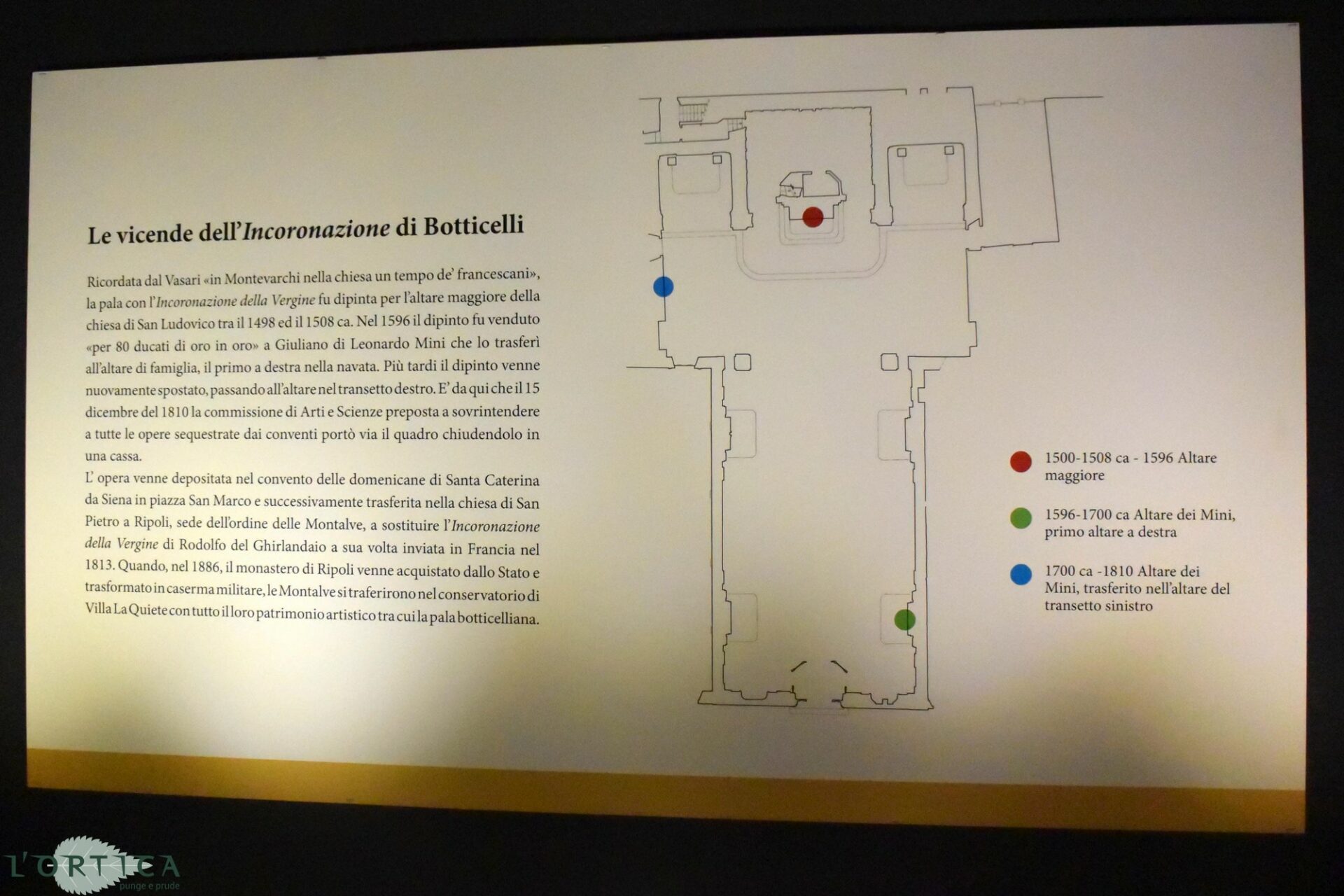 Le vicende dell'Incoronazione di Botticelli

Ricordata dal Vasari «in Montevarchi nella chiesa un tempo de' francescani», la pala con l'Incoronazione della Vergine fu dipinta per l'altare maggiore della chiesa di San Ludovico tra il 1498 ed il 1508 ca. Nel 1596 il dipinto fu venduto «per 80 ducati di oro in oro» a Giuliano di Leonardo Mini che lo trasferì all'altare di famiglia, il primo a destra nella navata. Più tardi il dipinto venne nuovamente spostato, passando all'altare nel transetto destro. E' da qui che il 15 dicembre del 1810 la commissione di Arti e Scienze preposta a sovrintendere a tutte le opere sequestrate dai conventi portò via il quadro chiudendolo in una cassa.

L' opera venne depositata nel convento delle domenicane di Santa Caterina da Siena in piazza San Marco e successivamente trasferita nella chiesa di San Pietro a Ripoli, sede dell'ordine delle Montalve, a sostituire l'Incoronazione della Vergine di Rodolfo del Ghirlandaio a sua volta inviata in Francia nel 1813. Quando, nel 1886, il monastero di Ripoli venne acquistato dallo Stato e trasformato in caserma militare, le Montalve si traferirono nel conservatorio di Villa La Quiete con tutto il loro patrimonio artistico tra cui la pala botticelliana.

1500-1508 ca - 1596 Altare maggiore

1596-1700 ca Altare dei Mini, primo altare a destra

1700 ca -1810 Altare dei Mini, trasferito nell'altare del transetto sinistro

L'ORTICA
punge e prude